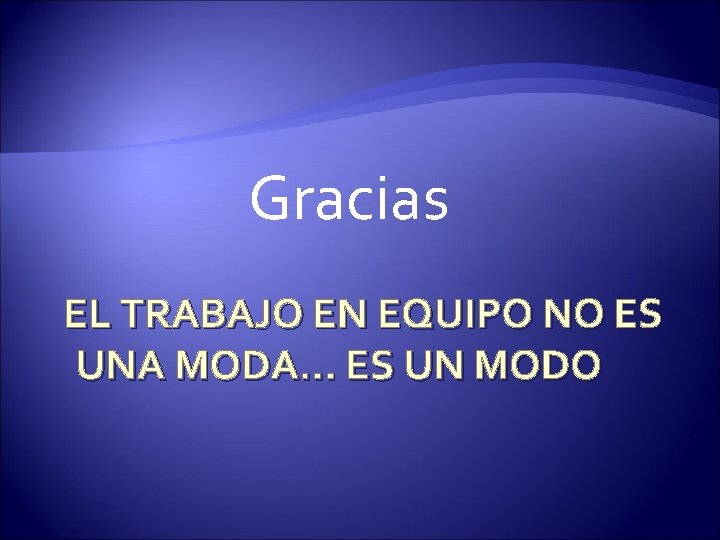 Gracias

EL TRABAJO EN EQUIPO NO ES UNA MODA… ES UN MODO